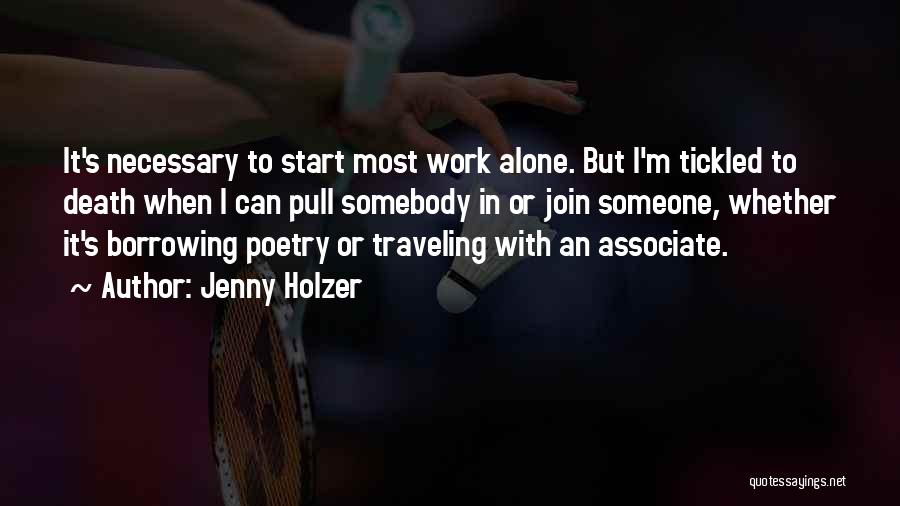 It's necessary to start most work alone. But I'm tickled to death when I can pull somebody in or join someone, whether it's borrowing poetry or traveling with an associate.

~ Author: Jenny Holzer

quotessayings.net